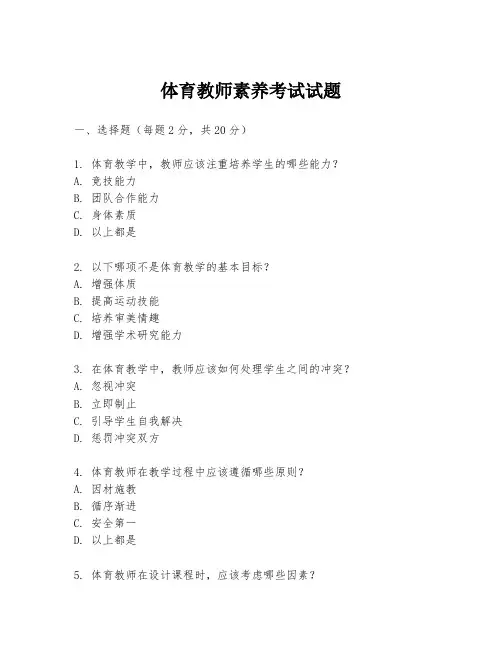 体育教师素养考试试题

一、选择题（每题 2 分，共 20 分）

1. 体育教学中，教师应该注重培养学生的哪些能力？
A. 竞技能力
B. 团队合作能力
C. 身体素质
D. 以上都是

2. 以下哪项不是体育教学的基本目标？
A. 增强体质
B. 提高运动技能
C. 培养审美情趣
D. 增强学术研究能力

3. 在体育教学中，教师应该如何处理学生之间的冲突？
A. 忽视冲突
B. 立即制止
C. 引导学生自我解决
D. 惩罚冲突双方

4. 体育教师在教学过程中应该遵循哪些原则？
A. 因材施教
B. 循序渐进
C. 安全第一
D. 以上都是

5. 体育教师在设计课程时，应该考虑哪些因素？